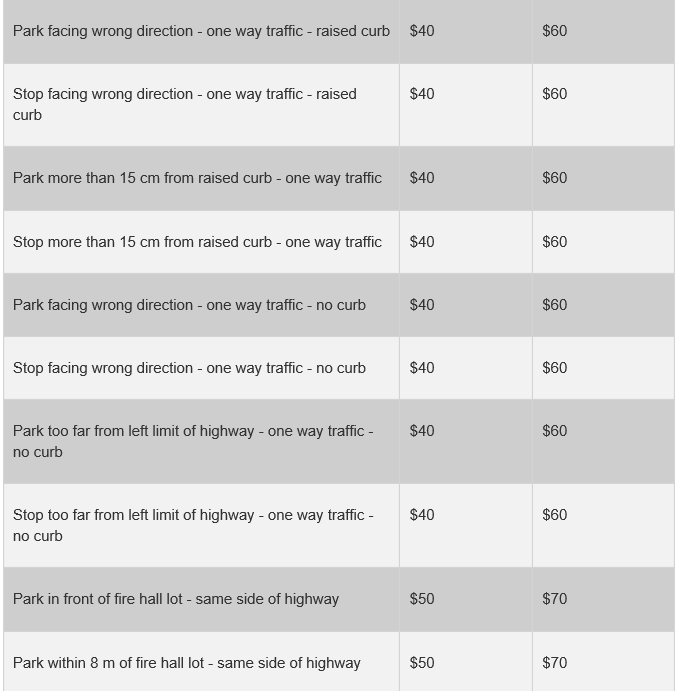 | | | |
|---|---|---|
| Park facing wrong direction - one way traffic - raised curb | \$40 | \$60 |
| Stop facing wrong direction - one way traffic - raised curb | \$40 | \$60 |
| Park more than 15 cm from raised curb - one way traffic | \$40 | \$60 |
| Stop more than 15 cm from raised curb - one way traffic | \$40 | \$60 |
| Park facing wrong direction - one way traffic - no curb | \$40 | \$60 |
| Stop facing wrong direction - one way traffic - no curb | \$40 | \$60 |
| Park too far from left limit of highway - one way traffic - no curb | \$40 | \$60 |
| Stop too far from left limit of highway - one way traffic - no curb | \$40 | \$60 |
| Park in front of fire hall lot - same side of highway | \$50 | \$70 |
| Park within 8 m of fire hall lot - same side of highway | \$50 | \$70 |